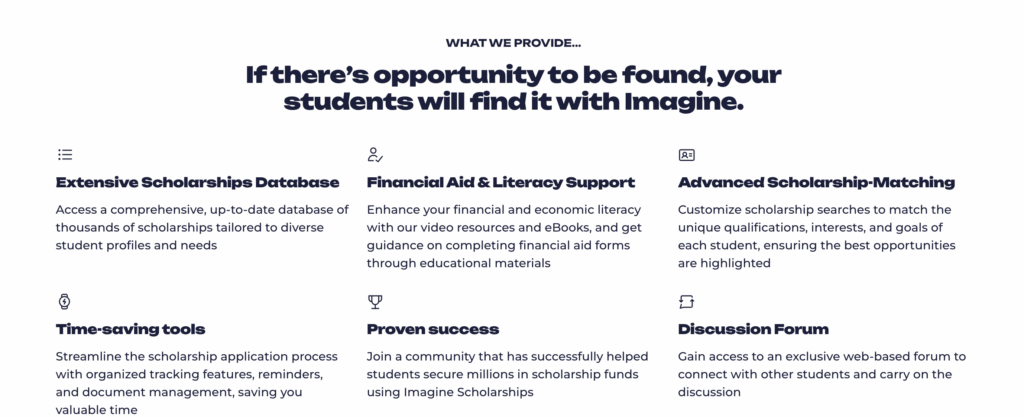 WHAT WE PROVIDE...

If there's opportunity to be found, your students will find it with Imagine.

Extensive Scholarships Database

Access a comprehensive, up-to-date database of thousands of scholarships tailored to diverse student profiles and needs

Financial Aid & Literacy Support

Enhance your financial and economic literacy with our video resources and eBooks, and get guidance on completing financial aid forms through educational materials

Advanced Scholarship-Matching

Customize scholarship searches to match the unique qualifications, interests, and goals of each student, ensuring the best opportunities are highlighted

Time-saving tools

Streamline the scholarship application process with organized tracking features, reminders, and document management, saving you valuable time

Proven success

Join a community that has successfully helped students secure millions in scholarship funds using Imagine Scholarships

Discussion Forum

Gain access to an exclusive web-based forum to connect with other students and carry on the discussion